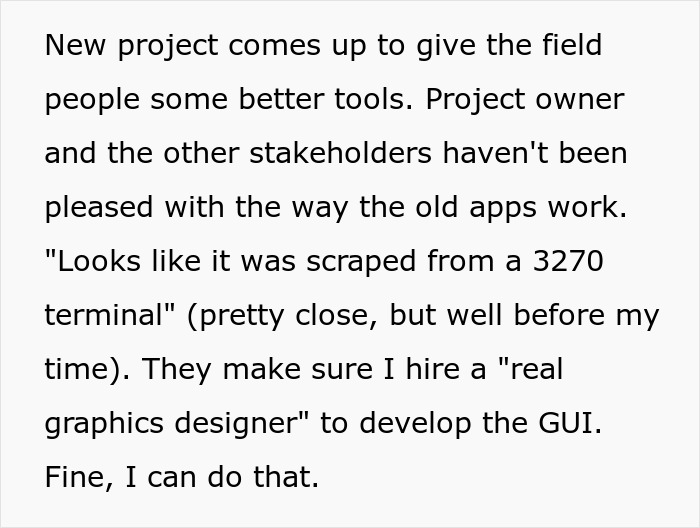 New project comes up to give the field people some better tools. Project owner and the other stakeholders haven't been pleased with the way the old apps work. "Looks like it was scraped from a 3270 terminal" (pretty close, but well before my time). They make sure I hire a "real graphics designer" to develop the GUI. Fine, I can do that.